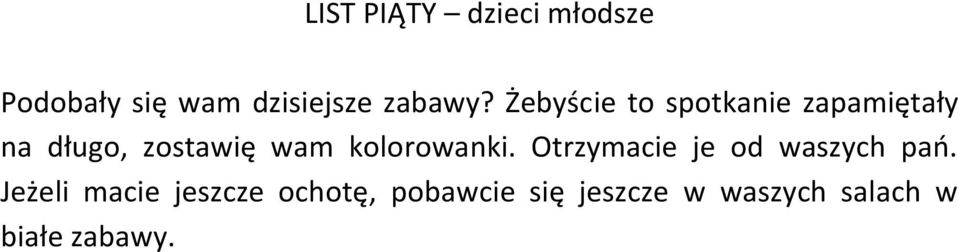 LIST PIĄTY – dzieci młodsze

Podobały się wam dzisiejsze zabawy? Żebyście to spotkanie zapamiętały na długo, zostawię wam kolorowanki. Otrzymacie je od waszych pań. Jeżeli macie jeszcze ochotę, pobawcie się jeszcze w waszych salach w białe zabawy.